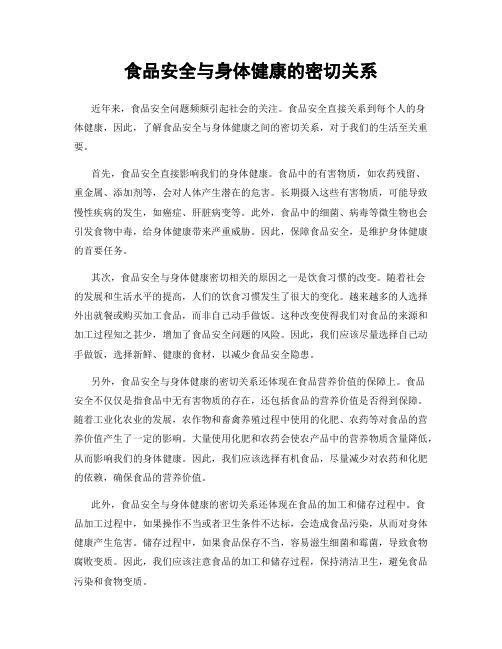 食品安全与身体健康的密切关系

近年来，食品安全问题频频引起社会的关注。食品安全直接关系到每个人的身体健康，因此，了解食品安全与身体健康之间的密切关系，对于我们的生活至关重要。

首先，食品安全直接影响我们的身体健康。食品中的有害物质，如农药残留、重金属、添加剂等，会对人体产生潜在的危害。长期摄入这些有害物质，可能导致慢性疾病的发生，如癌症、肝脏病变等。此外，食品中的细菌、病毒等微生物也会引发食物中毒，给身体健康带来严重威胁。因此，保障食品安全，是维护身体健康的首要任务。

其次，食品安全与身体健康密切相关的原因之一是饮食习惯的改变。随着社会的发展和生活水平的提高，人们的饮食习惯发生了很大的变化。越来越多的人选择外出就餐或购买加工食品，而非自己动手做饭。这种改变使得我们对食品的来源和加工过程知之甚少，增加了食品安全问题的风险。因此，我们应该尽量选择自己动手做饭，选择新鲜、健康的食材，以减少食品安全隐患。

另外，食品安全与身体健康的密切关系还体现在食品营养价值的保障上。食品安全不仅仅是指食品中无有害物质的存在，还包括食品的营养价值是否得到保障。随着工业化农业的发展，农作物和畜禽养殖过程中使用的化肥、农药等对食品的营养价值产生了一定的影响。大量使用化肥和农药会使农产品中的营养物质含量降低，从而影响我们的身体健康。因此，我们应该选择有机食品，尽量减少对农药和化肥的依赖，确保食品的营养价值。

此外，食品安全与身体健康的密切关系还体现在食品的加工和储存过程中。食品加工过程中，如果操作不当或者卫生条件不达标，会造成食品污染，从而对身体健康产生危害。储存过程中，如果食品保存不当，容易滋生细菌和霉菌，导致食物腐败变质。因此，我们应该注意食品的加工和储存过程，保持清洁卫生，避免食品污染和食物变质。